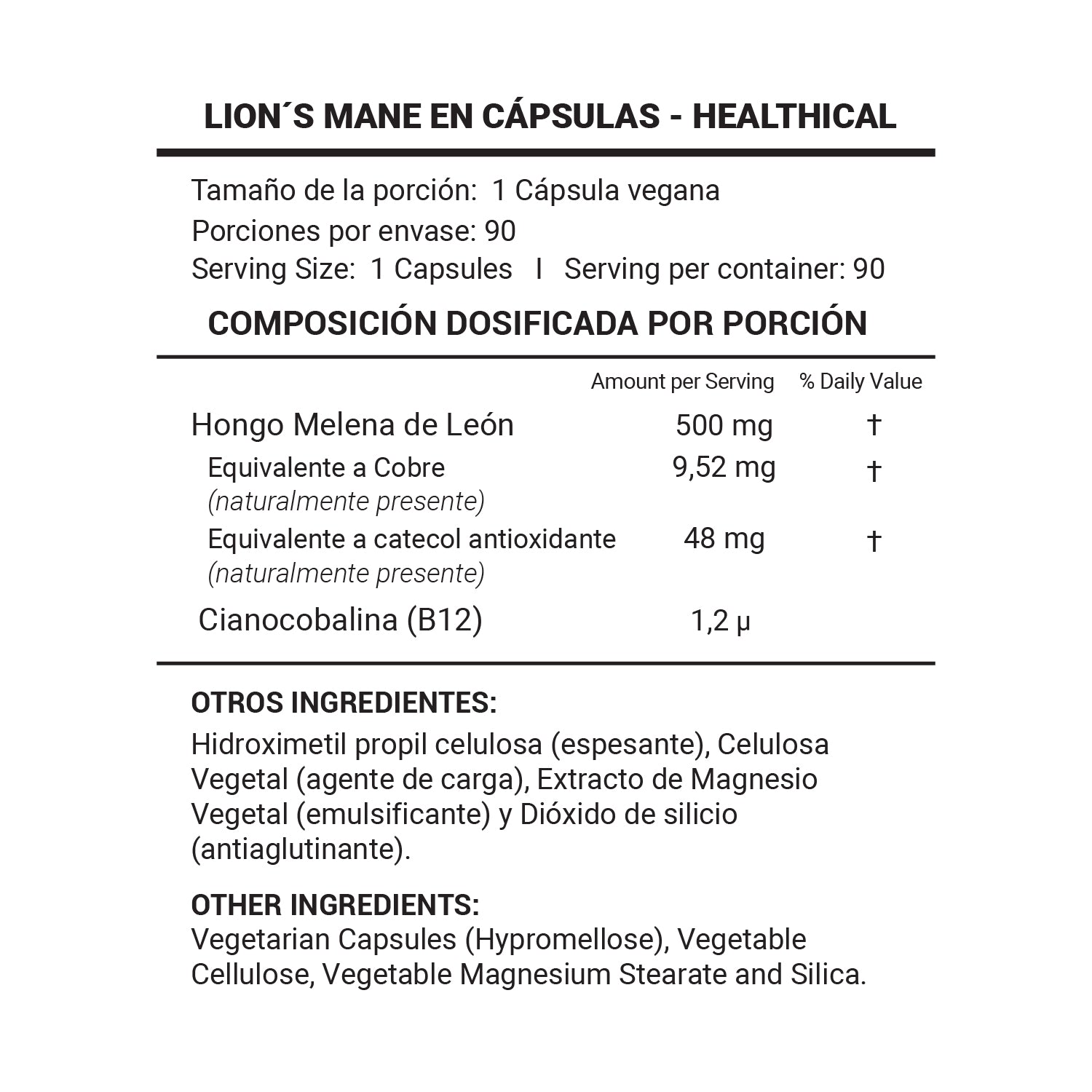 LION´S MANE EN CÁPSULAS - HEALTHICAL

Tamaño de la porción: 1 Cápsula vegana
Porciones por envase: 90
Serving Size: 1 Capsules I Serving per container: 90

COMPOSICIÓN DOSIFICADA POR PORCIÓN

| | Amount per Serving | % Daily Value |
|---|---|---|
| Hongo Melena de León | 500 mg | † |
| Equivalente a Cobre (naturalmente presente) | 9,52 mg | † |
| Equivalente a catecol antioxidante (naturalmente presente) | 48 mg | † |
| Cianocobalina (B12) | 1,2 µ | |

OTROS INGREDIENTES:
Hidroximetil propil celulosa (espesante), Celulosa Vegetal (agente de carga), Extracto de Magnesio Vegetal (emulsificante) y Dióxido de silicio (antiaglutinante).

OTHER INGREDIENTS:
Vegetarian Capsules (Hypromellose), Vegetable Cellulose, Vegetable Magnesium Stearate and Silica.